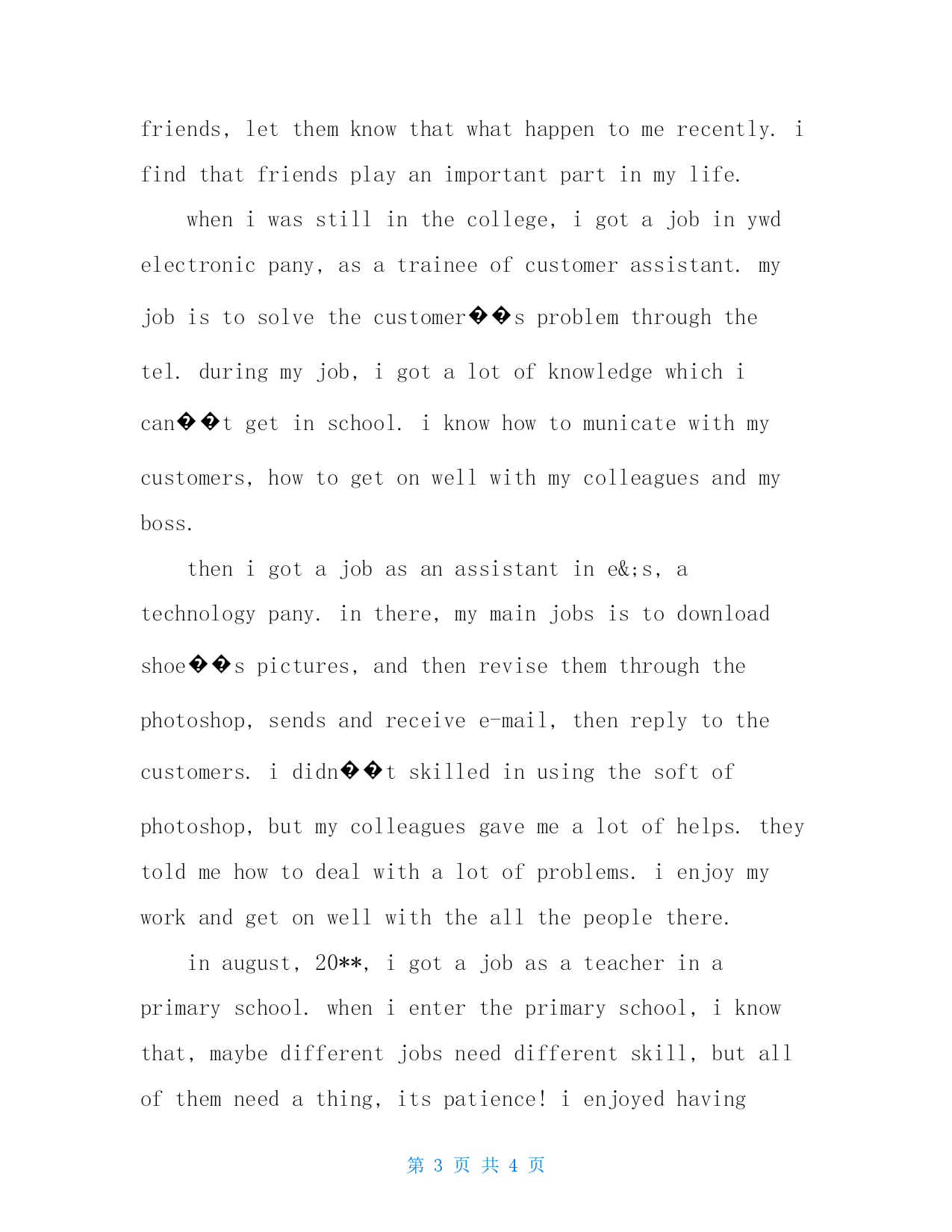 friends, let them know that what happen to me recently. i find that friends play an important part in my life.

when i was still in the college, i got a job in ywd electronic pany, as a trainee of customer assistant. my job is to solve the customer��s problem through the tel. during my job, i got a lot of knowledge which i can��t get in school. i know how to municate with my customers, how to get on well with my colleagues and my boss.

then i got a job as an assistant in e&;s, a technology pany. in there, my main jobs is to download shoe��s pictures, and then revise them through the photoshop, sends and receive e-mail, then reply to the customers. i didn��t skilled in using the soft of photoshop, but my colleagues gave me a lot of helps. they told me how to deal with a lot of problems. i enjoy my work and get on well with the all the people there.

in august, 20**, i got a job as a teacher in a primary school. when i enter the primary school, i know that, maybe different jobs need different skill, but all of them need a thing, its patience! i enjoyed having

第 3 页 共 4 页